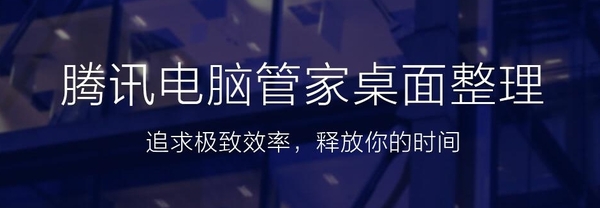 腾讯电脑管家桌面整理

追求极致效率，释放你的时间